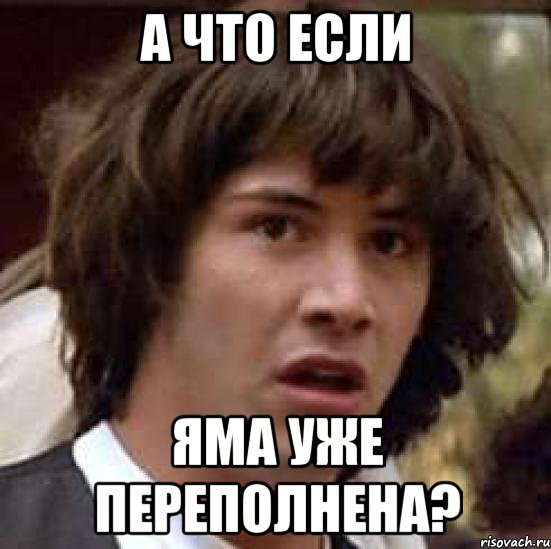 А ЧТО ЕСЛИ

ЯМА УЖЕ ПЕРЕПОЛНЕНА?

risovach.ru